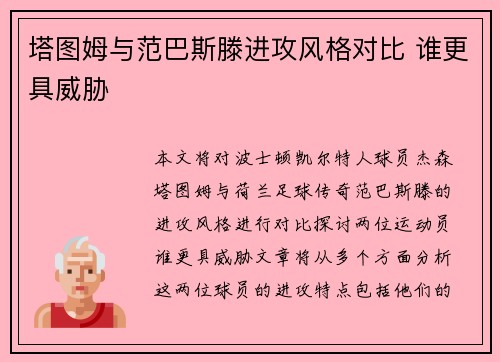 塔图姆与范巴斯滕进攻风格对比 谁更具威胁

本文将对波士顿凯尔特人球员杰森塔图姆与荷兰足球传奇范巴斯滕的进攻风格进行对比探讨两位运动员谁更具威胁文章将从多个方面分析这两位球员的进攻特点包括他们的